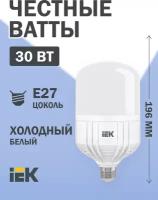 ЧЕСТНЫЕ ВАТТЫ

30 ВТ

E27
ЦОКОЛЬ

ХОЛОДНЫЙ
БЕЛЫЙ

IEK

IEK

196 ММ